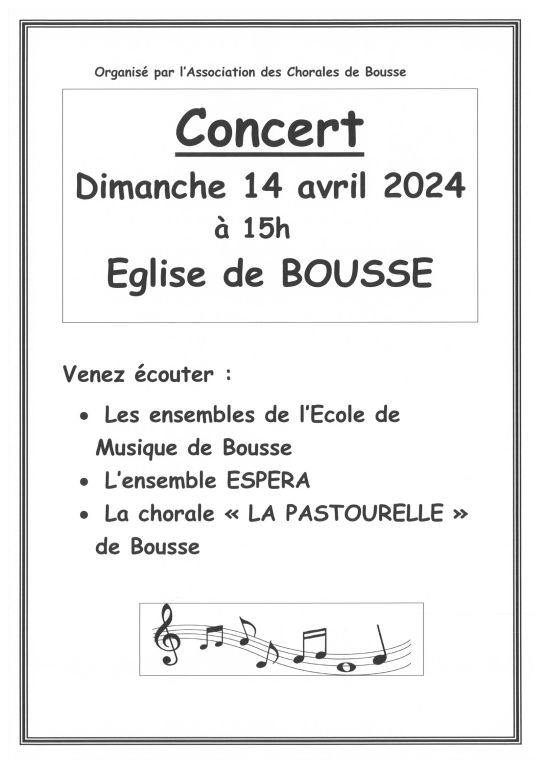 Organisé par l'Association des Chorales de Bousse

Concert

Dimanche 14 avril 2024

à 15h

Eglise de BOUSSE

Venez écouter :

• Les ensembles de l'Ecole de Musique de Bousse
• L'ensemble ESPERA
• La chorale « LA PASTOURELLE » de Bousse